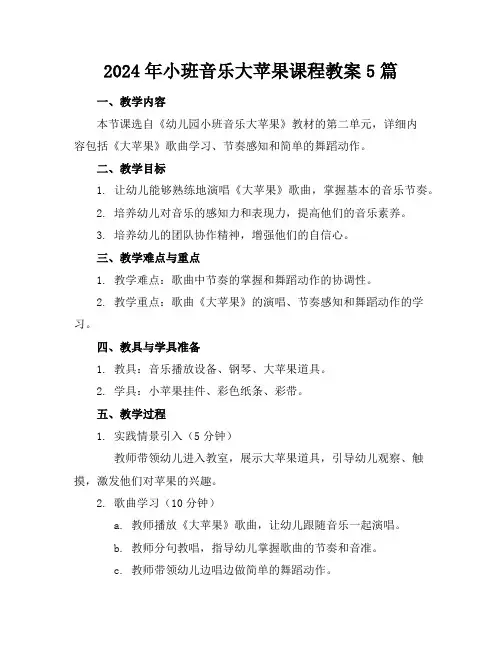 2024年小班音乐大苹果课程教案5篇

一、教学内容

本节课选自《幼儿园小班音乐大苹果》教材的第二单元，详细内容包括《大苹果》歌曲学习、节奏感知和简单的舞蹈动作。

二、教学目标

1. 让幼儿能够熟练地演唱《大苹果》歌曲，掌握基本的音乐节奏。

2. 培养幼儿对音乐的感知力和表现力，提高他们的音乐素养。

3. 培养幼儿的团队协作精神，增强他们的自信心。

三、教学难点与重点

1. 教学难点：歌曲中节奏的掌握和舞蹈动作的协调性。

2. 教学重点：歌曲《大苹果》的演唱、节奏感知和舞蹈动作的学习。

四、教具与学具准备

1. 教具：音乐播放设备、钢琴、大苹果道具。

2. 学具：小苹果挂件、彩色纸条、彩带。

五、教学过程

1. 实践情景引入（5分钟）

教师带领幼儿进入教室，展示大苹果道具，引导幼儿观察、触摸，激发他们对苹果的兴趣。

2. 歌曲学习（10分钟）

a. 教师播放《大苹果》歌曲，让幼儿跟随音乐一起演唱。

b. 教师分句教唱，指导幼儿掌握歌曲的节奏和音准。

c. 教师带领幼儿边唱边做简单的舞蹈动作。